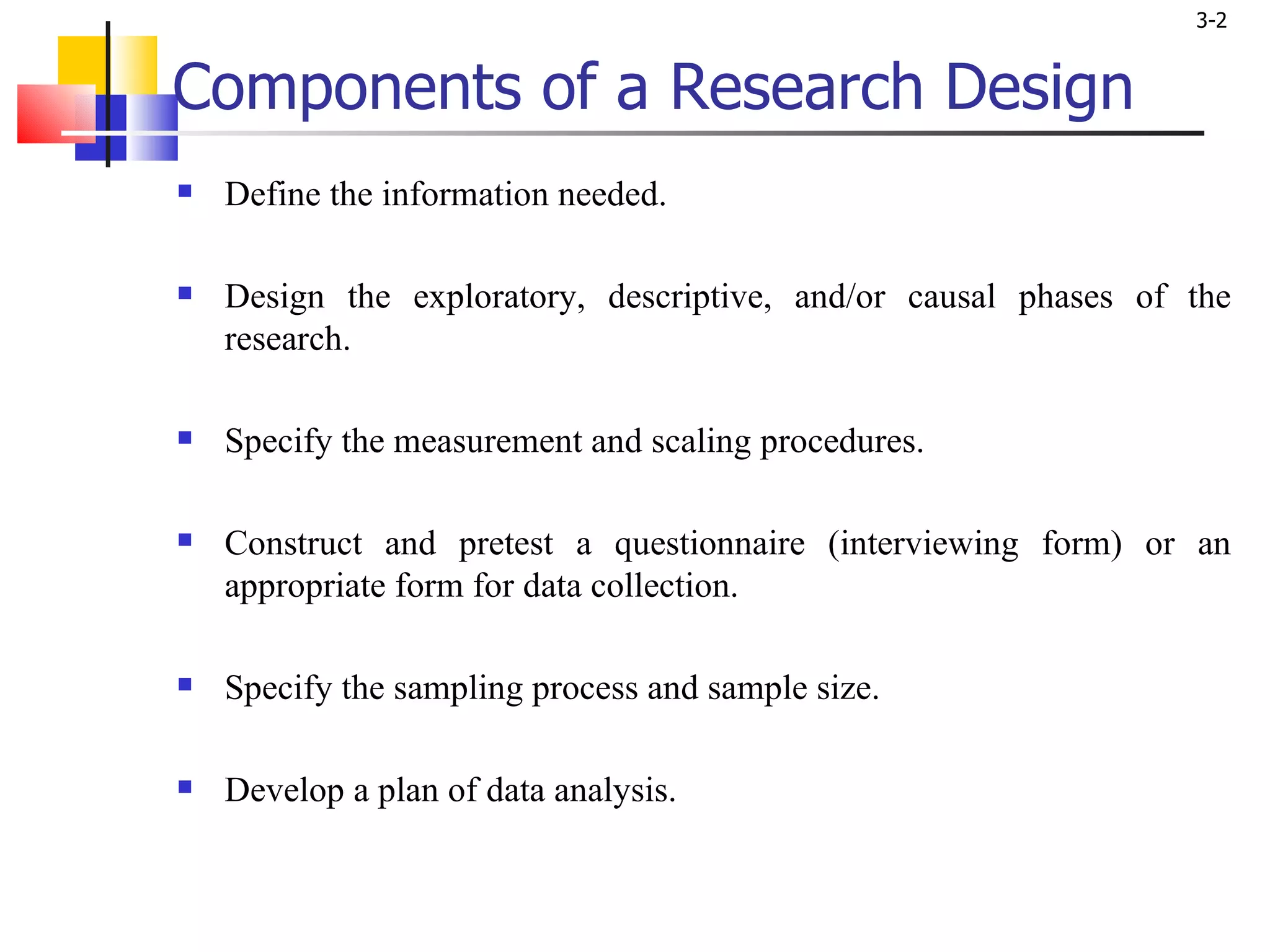 3-2

Components of a Research Design

• Define the information needed.

• Design the exploratory, descriptive, and/or causal phases of the research.

• Specify the measurement and scaling procedures.

• Construct and pretest a questionnaire (interviewing form) or an appropriate form for data collection.

• Specify the sampling process and sample size.

• Develop a plan of data analysis.